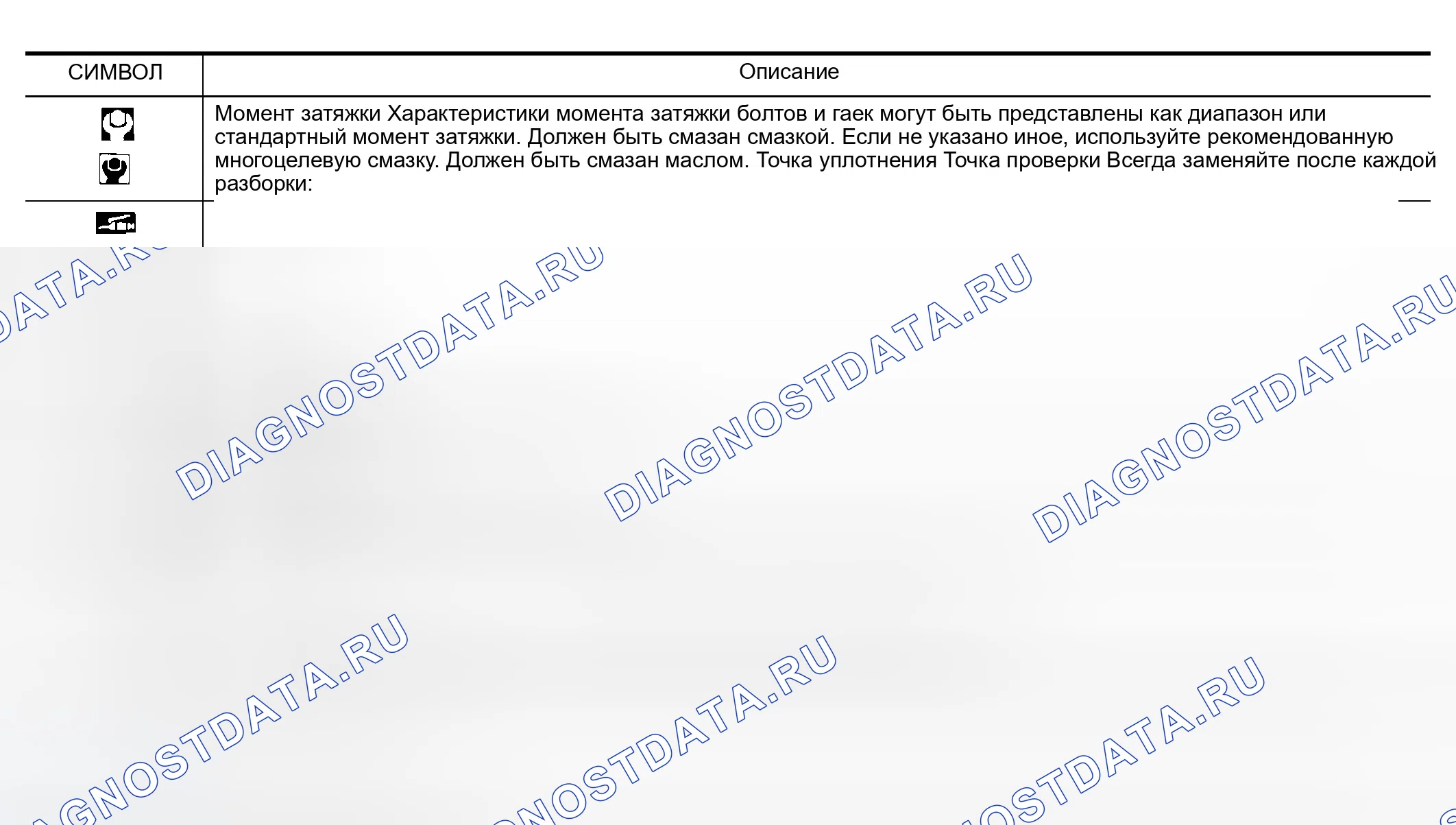 | СИМВОЛ | Описание |
|---|---|
|  | Момент затяжки Характеристики момента затяжки болтов и гаек могут быть представлены как диапазон или стандартный момент затяжки. Должен быть смазан смазкой. Если не указано иное, используйте рекомендованную многоцелевую смазку. Должен быть смазан маслом. Точка уплотнения Точка проверки Всегда заменяйте после каждой разборки: |
|  |  |

DIAGNOSTDATA.RU